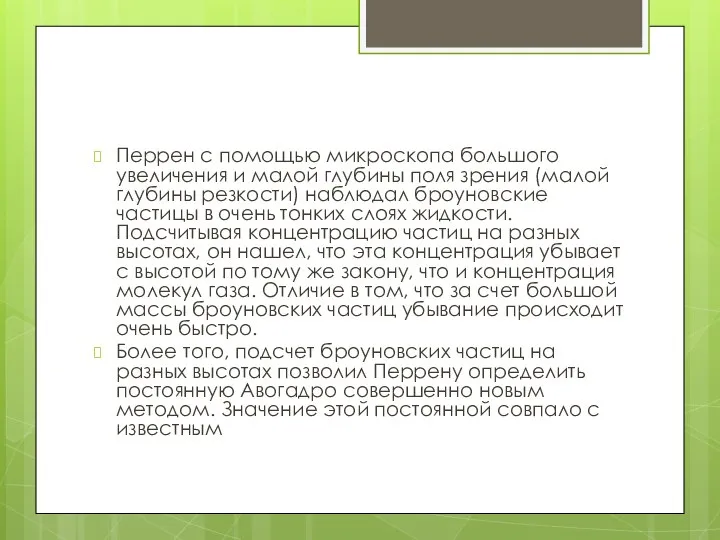 Перрен с помощью микроскопа большого увеличения и малой глубины поля зрения (малой глубины резкости) наблюдал броуновские частицы в очень тонких слоях жидкости. Подсчитывая концентрацию частиц на разных высотах, он нашел, что эта концентрация убывает с высотой по тому же закону, что и концентрация молекул газа. Отличие в том, что за счет большой массы броуновских частиц убывание происходит очень быстро.

Более того, подсчет броуновских частиц на разных высотах позволил Перрену определить постоянную Авогадро совершенно новым методом. Значение этой постоянной совпало с известным